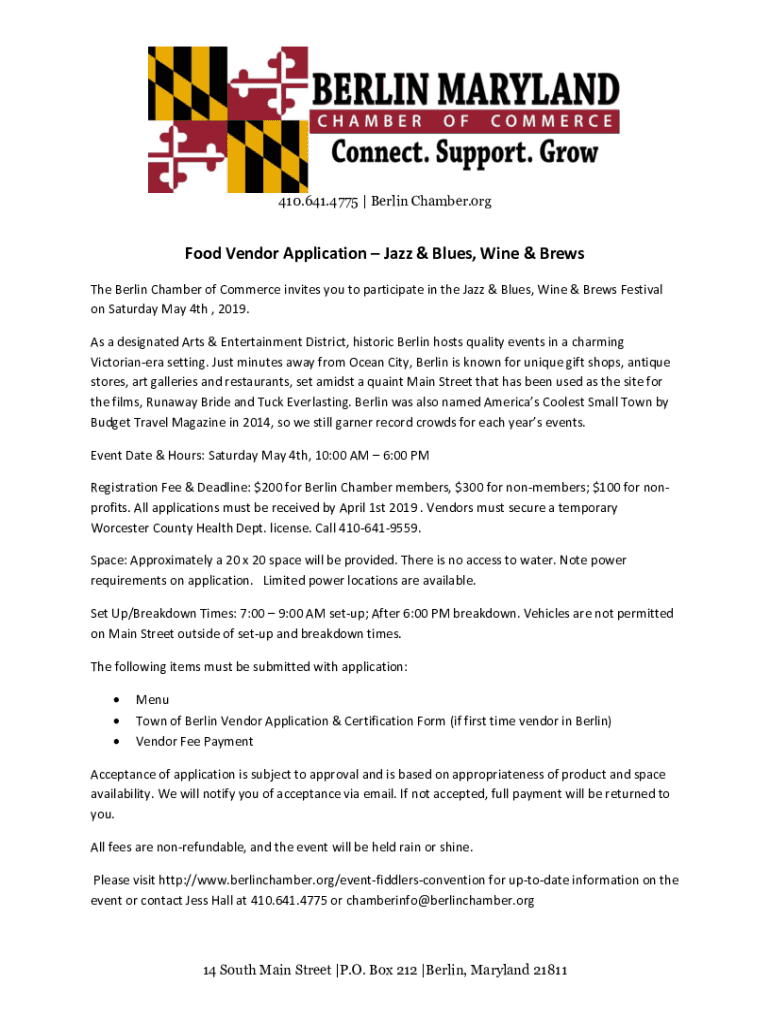 BERLIN MARYLAND
CHAMBER OF COMMERCE
Connect. Support. Grow

410.641.4775 | Berlin Chamber.org

Food Vendor Application – Jazz & Blues, Wine & Brews

The Berlin Chamber of Commerce invites you to participate in the Jazz & Blues, Wine & Brews Festival on Saturday May 4th , 2019.

As a designated Arts & Entertainment District, historic Berlin hosts quality events in a charming Victorian-era setting. Just minutes away from Ocean City, Berlin is known for unique gift shops, antique stores, art galleries and restaurants, set amidst a quaint Main Street that has been used as the site for the films, Runaway Bride and Tuck Everlasting. Berlin was also named America's Coolest Small Town by Budget Travel Magazine in 2014, so we still garner record crowds for each year's events.

Event Date & Hours: Saturday May 4th, 10:00 AM – 6:00 PM

Registration Fee & Deadline: $200 for Berlin Chamber members, $300 for non-members; $100 for non-profits. All applications must be received by April 1st 2019 . Vendors must secure a temporary Worcester County Health Dept. license. Call 410-641-9559.

Space: Approximately a 20 x 20 space will be provided. There is no access to water. Note power requirements on application. Limited power locations are available.

Set Up/Breakdown Times: 7:00 – 9:00 AM set-up; After 6:00 PM breakdown. Vehicles are not permitted on Main Street outside of set-up and breakdown times.

The following items must be submitted with application:

• Menu
• Town of Berlin Vendor Application & Certification Form (if first time vendor in Berlin)
• Vendor Fee Payment

Acceptance of application is subject to approval and is based on appropriateness of product and space availability. We will notify you of acceptance via email. If not accepted, full payment will be returned to you.

All fees are non-refundable, and the event will be held rain or shine.

Please visit http://www.berlinchamber.org/event-fiddlers-convention for up-to-date information on the event or contact Jess Hall at 410.641.4775 or chamberinfo@berlinchamber.org

14 South Main Street |P.O. Box 212 |Berlin, Maryland 21811